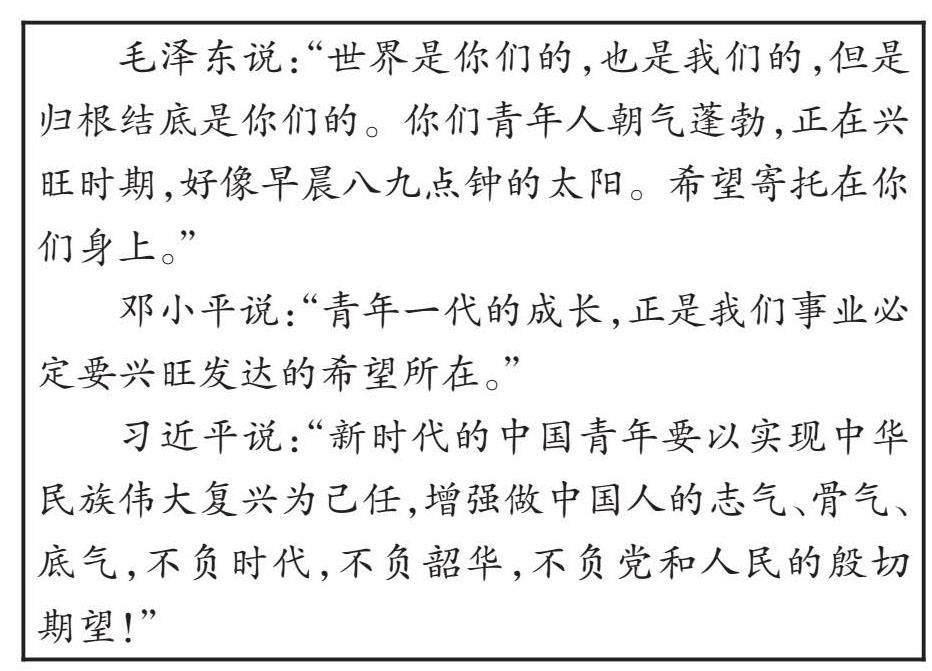 毛泽东说:“世界是你们的,也是我们的,但是归根结底是你们的。你们青年人朝气蓬勃,正在兴旺时期,好像早晨八九点钟的太阳。希望寄托在你们身上。”

邓小平说:“青年一代的成长,正是我们事业必定要兴旺发达的希望所在。”

习近平说:“新时代的中国青年要以实现中华民族伟大复兴为己任,增强做中国人的志气、骨气、底气,不负时代,不负韶华,不负党和人民的殷切期望!”